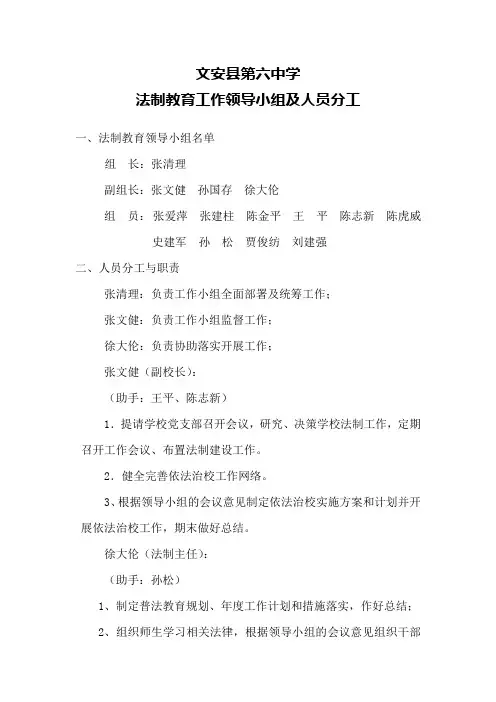 文安县第六中学
法制教育工作领导小组及人员分工

一、法制教育领导小组名单

组　长：张清理

副组长：张文健　孙国存　徐大伦

组　员：张爱萍　张建柱　陈金平　王　平　陈志新　陈虎威　史建军　孙　松　贾俊纺　刘建强

二、人员分工与职责

张清理：负责工作小组全面部署及统筹工作；

张文健：负责工作小组监督工作；

徐大伦：负责协助落实开展工作；

张文健（副校长）：

（助手：王平、陈志新）

1．提请学校党支部召开会议，研究、决策学校法制工作，定期召开工作会议、布置法制建设工作。

2．健全完善依法治校工作网络。

3、根据领导小组的会议意见制定依法治校实施方案和计划并开展依法治校工作，期末做好总结。

徐大伦（法制主任）：

（助手：孙松）

1、制定普法教育规划、年度工作计划和措施落实，作好总结；

2、组织师生学习相关法律，根据领导小组的会议意见组织干部